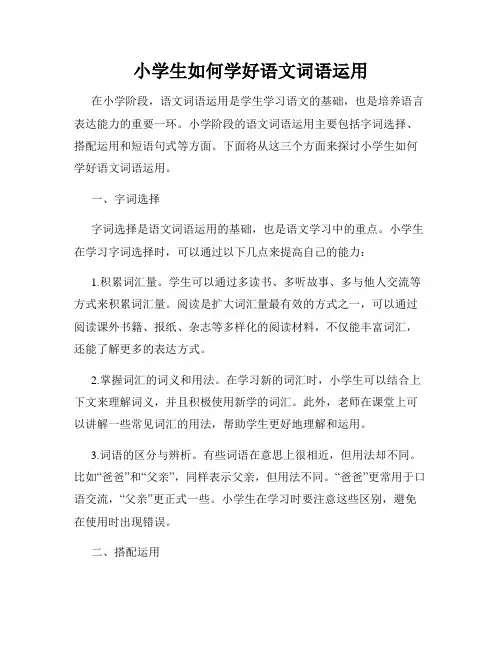 小学生如何学好语文词语运用

在小学阶段，语文词语运用是学生学习语文的基础，也是培养语言表达能力的重要一环。小学阶段的语文词语运用主要包括字词选择、搭配运用和短语句式等方面。下面将从这三个方面来探讨小学生如何学好语文词语运用。

一、字词选择

字词选择是语文词语运用的基础，也是语文学习中的重点。小学生在学习字词选择时，可以通过以下几点来提高自己的能力：

1.积累词汇量。学生可以通过多读书、多听故事、多与他人交流等方式来积累词汇量。阅读是扩大词汇量最有效的方式之一，可以通过阅读课外书籍、报纸、杂志等多样化的阅读材料，不仅能丰富词汇，还能了解更多的表达方式。

2.掌握词汇的词义和用法。在学习新的词汇时，小学生可以结合上下文来理解词义，并且积极使用新学的词汇。此外，老师在课堂上可以讲解一些常见词汇的用法，帮助学生更好地理解和运用。

3.词语的区分与辨析。有些词语在意思上很相近，但用法却不同。比如“爸爸”和“父亲”，同样表示父亲，但用法不同。“爸爸”更常用于口语交流，“父亲”更正式一些。小学生在学习时要注意这些区别，避免在使用时出现错误。

二、搭配运用